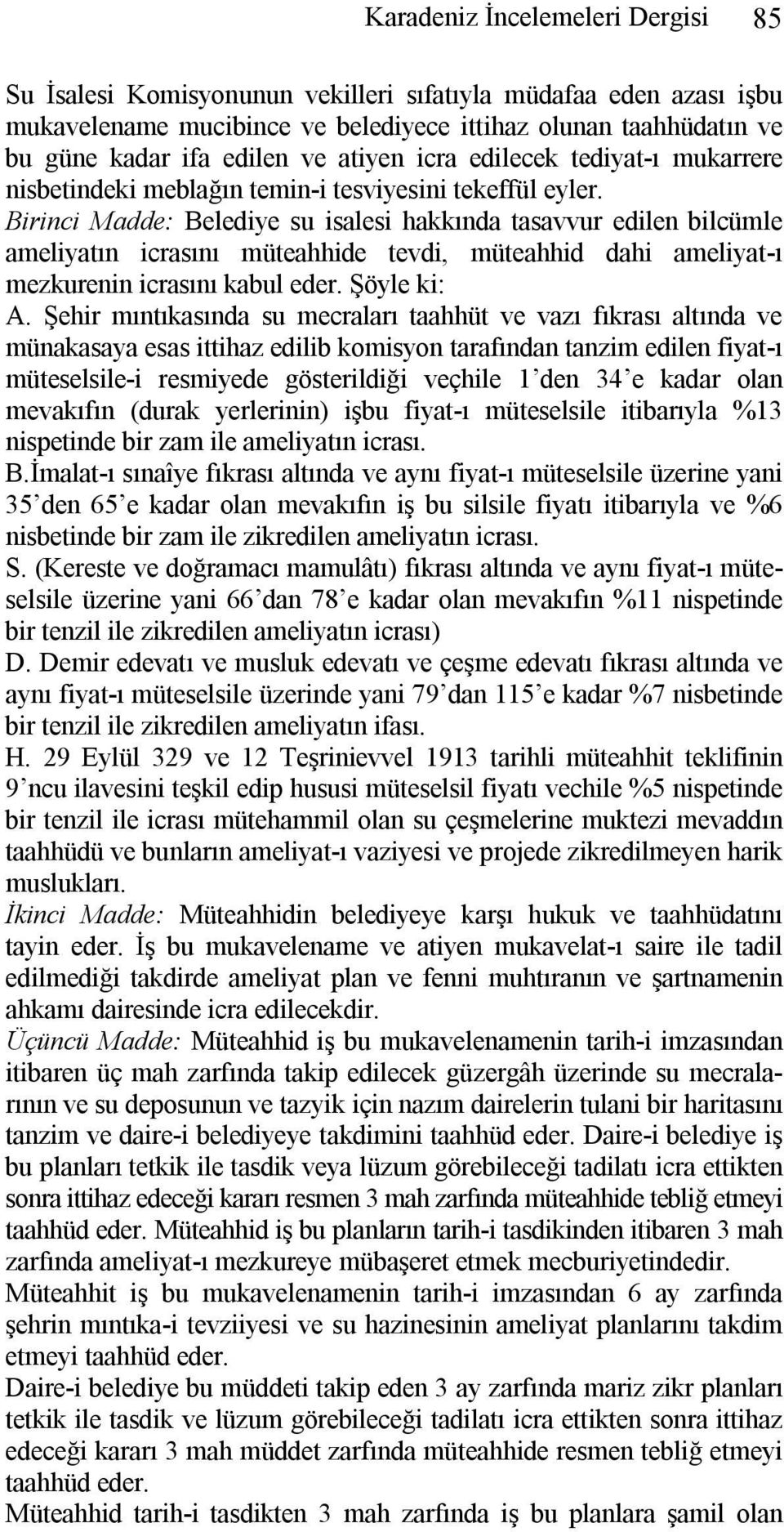 Karadeniz İncelemeleri Dergisi 85

Su İsalesi Komisyonunun vekilleri sıfatıyla müdafaa eden azası işbu mukavelename mucibince ve belediyece ittihaz olunan taahhüdatın ve bu güne kadar ifa edilen ve atiyen icra edilecek tediyat-ı mukarrere nisbetindeki meblağın temin-i tesviyesini tekeffül eyler.
Birinci Madde: Belediye su isalesi hakkında tasavvur edilen bilcümle ameliyatın icrasını müteahhide tevdi, müteahhid dahi ameliyat-ı mezkurenin icrasını kabul eder. Şöyle ki:
A. Şehir mıntıkasında su mecraları taahhüt ve vazı fıkrası altında ve münakasaya esas ittihaz edilib komisyon tarafından tanzim edilen fiyat-ı müteselsile-i resmiyede gösterildiği veçhile 1'den 34'e kadar olan mevakıfın (durak yerlerinin) işbu fiyat-ı müteselsile itibarıyla %13 nispetinde bir zam ile ameliyatın icrası.
B.İmalat-ı sınaîye fıkrası altında ve aynı fiyat-ı müteselsile üzerine yani 35'den 65'e kadar olan mevakıfın iş bu silsile fiyatı itibarıyla ve %6 nisbetinde bir zam ile zikredilen ameliyatın icrası.
S. (Kereste ve doğramacı mamulâtı) fıkrası altında ve aynı fiyat-ı müteselsile üzerine yani 66'dan 78'e kadar olan mevakıfın %11 nispetinde bir tenzil ile zikredilen ameliyatın icrası)
D. Demir edevatı ve musluk edevatı ve çeşme edevatı fıkrası altında ve aynı fiyat-ı müteselsile üzerinde yani 79'dan 115'e kadar %7 nisbetinde bir tenzil ile zikredilen ameliyatın ifası.
H. 29 Eylül 329 ve 12 Teşrinievvel 1913 tarihli müteahhit teklifinin 9'ncu ilavesini teşkil edip hususi müteselsil fiyatı vechile %5 nispetinde bir tenzil ile icrası mütehammil olan su çeşmelerine muktezi mevaddın taahhüdü ve bunların ameliyat-ı vaziyesi ve projede zikredilmeyen harik muslukları.
İkinci Madde: Müteahhidin belediyeye karşı hukuk ve taahhüdatını tayin eder. İş bu mukavelename ve atiyen mukavelat-ı saire ile tadil edilmediği takdirde ameliyat plan ve fenni muhtıranın ve şartnamenin ahkamı dairesinde icra edilecekdir.
Üçüncü Madde: Müteahhid iş bu mukavelenamenin tarih-i imzasından itibaren üç mah zarfında takip edilecek güzergâh üzerinde su mecralarının ve su deposunun ve tazyik için nazım dairelerin tulani bir haritasını tanzim ve daire-i belediyeye takdimini taahhüd eder. Daire-i belediye iş bu planları tetkik ile tasdik veya lüzum görebileceği tadilatı icra ettikten sonra ittihaz edeceği kararı resmen 3 mah zarfında müteahhide tebliğ etmeyi taahhüd eder. Müteahhid iş bu planların tarih-i tasdikinden itibaren 3 mah zarfında ameliyat-ı mezkureye mübaşeret etmek mecburiyetindedir.
Müteahhit iş bu mukavelenamenin tarih-i imzasından 6 ay zarfında şehrin mıntıka-i tevziiyesi ve su hazinesinin ameliyat planlarını takdim etmeyi taahhüd eder.
Daire-i belediye bu müddeti takip eden 3 ay zarfında mariz zikr planları tetkik ile tasdik ve lüzum görebileceği tadilatı icra ettikten sonra ittihaz edeceği kararı 3 mah müddet zarfında müteahhide resmen tebliğ etmeyi taahhüd eder.
Müteahhid tarih-i tasdikten 3 mah zarfında iş bu planlara şamil olan